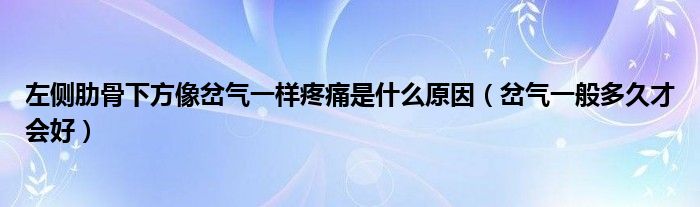 左侧肋骨下方像岔气一样疼痛是什么原因（岔气一般多久才会好）